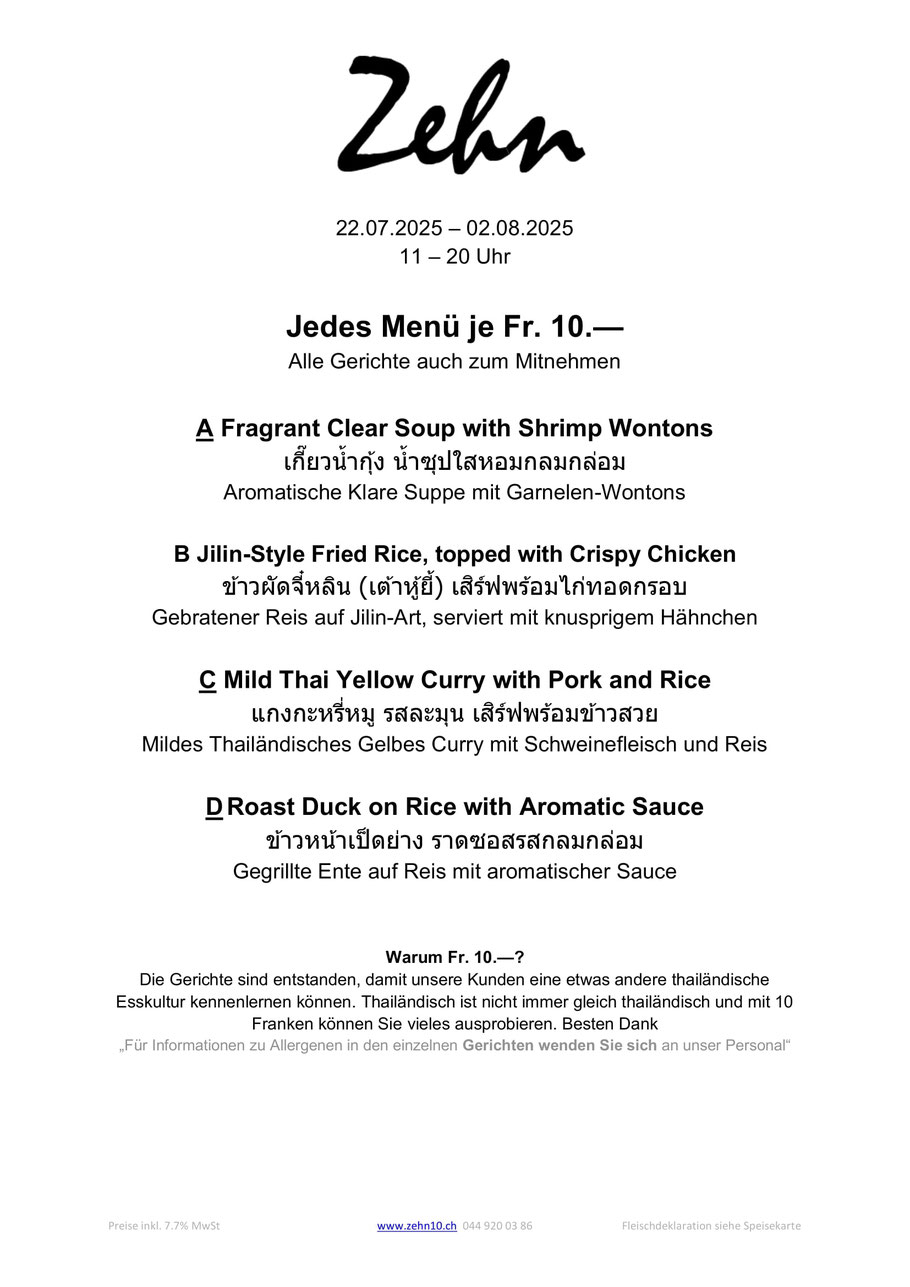 Zehn

22.07.2025 – 02.08.2025
11 – 20 Uhr

Jedes Menü je Fr. 10.—
Alle Gerichte auch zum Mitnehmen

A Fragrant Clear Soup with Shrimp Wontons
เกี๊ยวน้ำกุ้ง น้ำซุปใสหอมกลมกล่อม
Aromatische Klare Suppe mit Garnelen-Wontons

B Jilin-Style Fried Rice, topped with Crispy Chicken
ข้าวผัดจี๋หลิน (เต้าหู้ยี้) เสิร์ฟพร้อมไก่ทอดกรอบ
Gebratener Reis auf Jilin-Art, serviert mit knusprigem Hähnchen

C Mild Thai Yellow Curry with Pork and Rice
แกงกะหรี่หมู รสละมุน เสิร์ฟพร้อมข้าวสวย
Mildes Thailändisches Gelbes Curry mit Schweinefleisch und Reis

D Roast Duck on Rice with Aromatic Sauce
ข้าวหน้าเป็ดย่าง ราดซอสรสกลมกล่อม
Gegrillte Ente auf Reis mit aromatischer Sauce

Warum Fr. 10.—?
Die Gerichte sind entstanden, damit unsere Kunden eine etwas andere thailändische Esskultur kennenlernen können. Thailändisch ist nicht immer gleich thailändisch und mit 10 Franken können Sie vieles ausprobieren. Besten Dank
„Für Informationen zu Allergenen in den einzelnen Gerichten wenden Sie sich an unser Personal“

Preise inkl. 7.7% MwSt www.zehn10.ch 044 920 03 86 Fleischdeklaration siehe Speisekarte